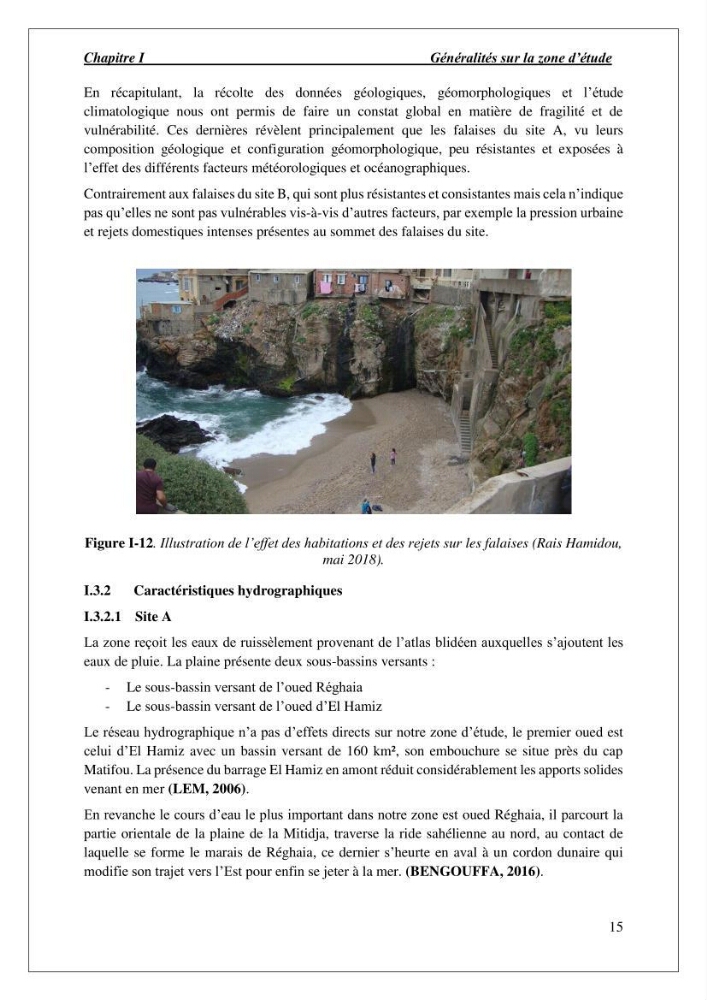 Chapitre I Généralités sur la zone d'étude

En récapitulant, la récolte des données géologiques, géomorphologiques et l'étude climatologique nous ont permis de faire un constat global en matière de fragilité et de vulnérabilité. Ces dernières révèlent principalement que les falaises du site A, vu leurs composition géologique et configuration géomorphologique, peu résistantes et exposées à l'effet des différents facteurs météorologiques et océanographiques.

Contrairement aux falaises du site B, qui sont plus résistantes et consistantes mais cela n'indique pas qu'elles ne sont pas vulnérables vis-à-vis d'autres facteurs, par exemple la pression urbaine et rejets domestiques intenses présentes au sommet des falaises du site.

Figure I-12. Illustration de l'effet des habitations et des rejets sur les falaises (Rais Hamidou, mai 2018).

I.3.2 Caractéristiques hydrographiques

I.3.2.1 Site A

La zone reçoit les eaux de ruissèlement provenant de l'atlas blidéen auxquelles s'ajoutent les eaux de pluie. La plaine présente deux sous-bassins versants :

- Le sous-bassin versant de l'oued Réghaia
- Le sous-bassin versant de l'oued d'El Hamiz

Le réseau hydrographique n'a pas d'effets directs sur notre zone d'étude, le premier oued est celui d'El Hamiz avec un bassin versant de 160 km², son embouchure se situe près du cap Matifou. La présence du barrage El Hamiz en amont réduit considérablement les apports solides venant en mer (LEM, 2006).

En revanche le cours d'eau le plus important dans notre zone est oued Réghaia, il parcourt la partie orientale de la plaine de la Mitidja, traverse la ride sahélienne au nord, au contact de laquelle se forme le marais de Réghaia, ce dernier s'heurte en aval à un cordon dunaire qui modifie son trajet vers l'Est pour enfin se jeter à la mer. (BENGOUFFA, 2016).

15